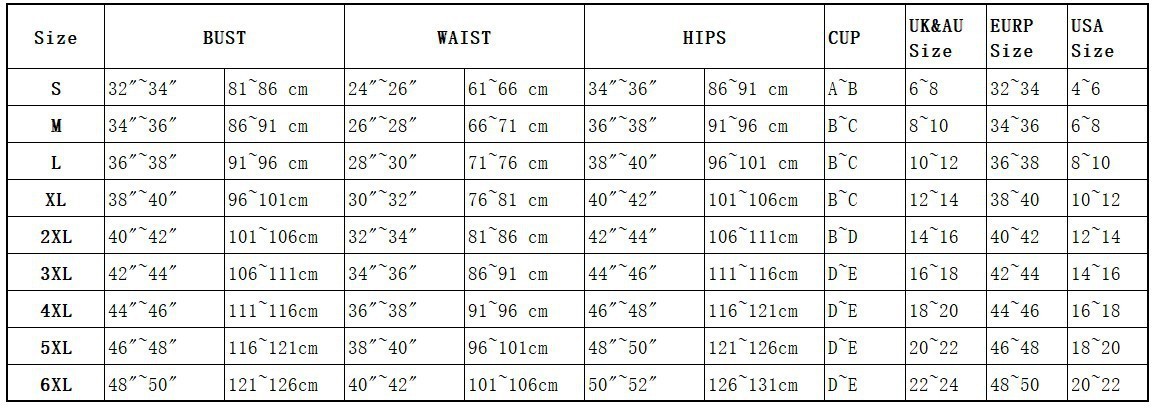 | Size | BUST | | WAIST | | HIPS | | CUP | UK&AU Size | EURP Size | USA Size |
|---|---|---|---|---|---|---|---|---|---|---|
| S | 32"~34" | 81~86 cm | 24"~26" | 61~66 cm | 34"~36" | 86~91 cm | A~B | 6~8 | 32~34 | 4~6 |
| M | 34"~36" | 86~91 cm | 26"~28" | 66~71 cm | 36"~38" | 91~96 cm | B~C | 8~10 | 34~36 | 6~8 |
| L | 36"~38" | 91~96 cm | 28"~30" | 71~76 cm | 38"~40" | 96~101 cm | B~C | 10~12 | 36~38 | 8~10 |
| XL | 38"~40" | 96~101cm | 30"~32" | 76~81 cm | 40"~42" | 101~106cm | B~C | 12~14 | 38~40 | 10~12 |
| 2XL | 40"~42" | 101~106cm | 32"~34" | 81~86 cm | 42"~44" | 106~111cm | B~D | 14~16 | 40~42 | 12~14 |
| 3XL | 42"~44" | 106~111cm | 34"~36" | 86~91 cm | 44"~46" | 111~116cm | D~E | 16~18 | 42~44 | 14~16 |
| 4XL | 44"~46" | 111~116cm | 36"~38" | 91~96 cm | 46"~48" | 116~121cm | D~E | 18~20 | 44~46 | 16~18 |
| 5XL | 46"~48" | 116~121cm | 38"~40" | 96~101cm | 48"~50" | 121~126cm | D~E | 20~22 | 46~48 | 18~20 |
| 6XL | 48"~50" | 121~126cm | 40"~42" | 101~106cm | 50"~52" | 126~131cm | D~E | 22~24 | 48~50 | 20~22 |